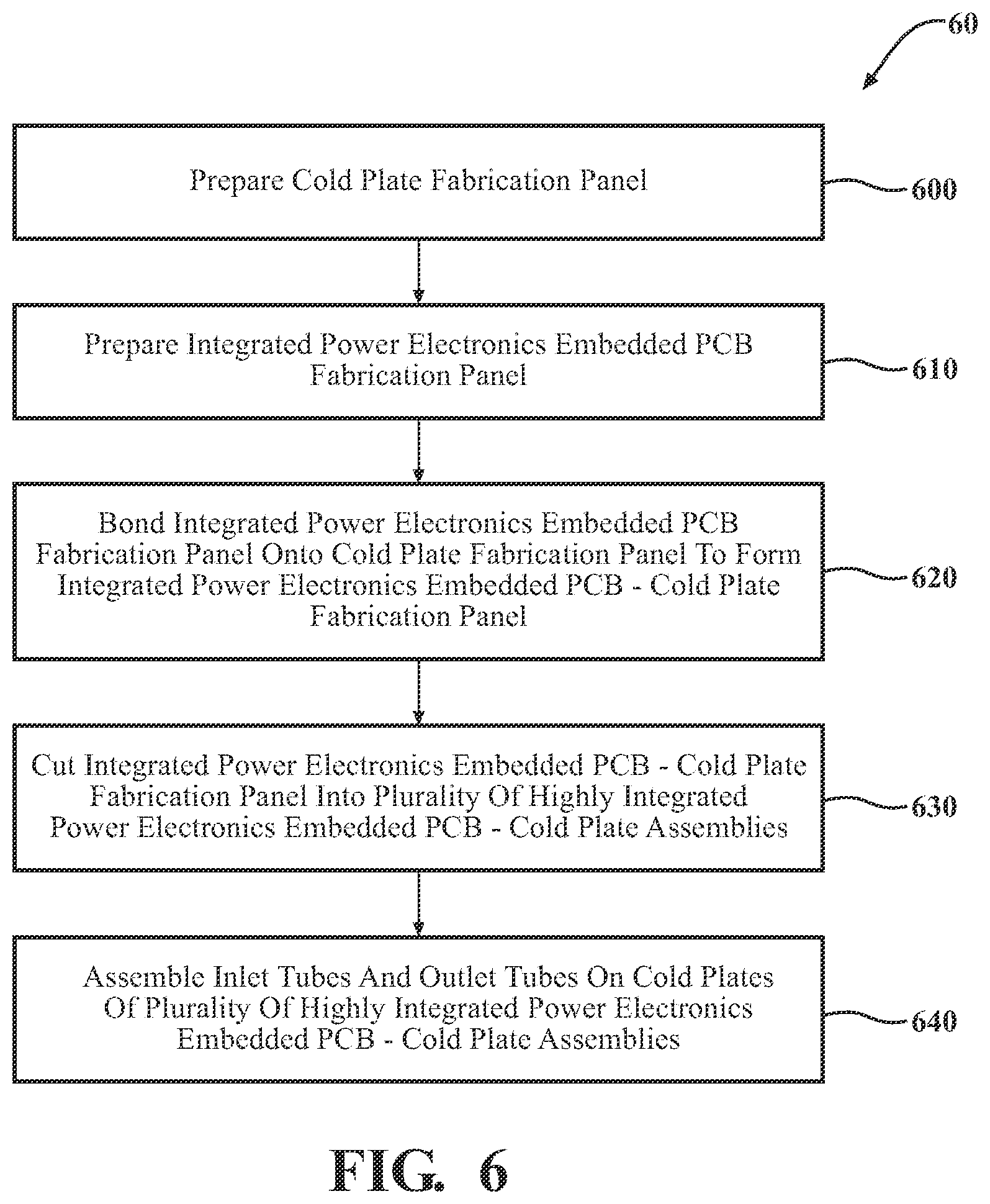 60

Prepare Cold Plate Fabrication Panel

600

Prepare Integrated Power Electronics Embedded PCB Fabrication Panel

610

Bond Integrated Power Electronics Embedded PCB Fabrication Panel Onto Cold Plate Fabrication Panel To Form Integrated Power Electronics Embedded PCB - Cold Plate Fabrication Panel

620

Cut Integrated Power Electronics Embedded PCB - Cold Plate Fabrication Panel Into Plurality Of Highly Integrated Power Electronics Embedded PCB - Cold Plate Assemblies

630

Assemble Inlet Tubes And Outlet Tubes On Cold Plates Of Plurality Of Highly Integrated Power Electronics Embedded PCB - Cold Plate Assemblies

640

FIG. 6